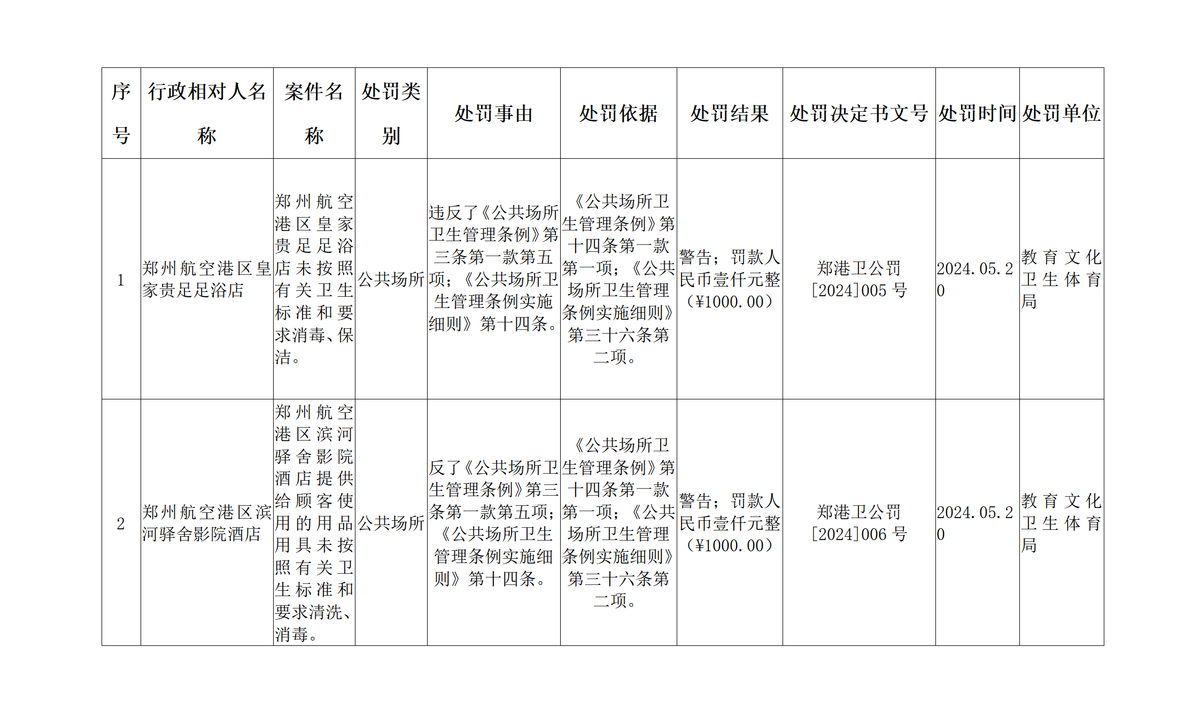 | 序号 | 行政相对人名称 | 案件名称 | 处罚类别 | 处罚事由 | 处罚依据 | 处罚结果 | 处罚决定书文号 | 处罚时间 | 处罚单位 |
|---|---|---|---|---|---|---|---|---|---|
| 1 | 郑州航空港区皇家贵足足浴店 | 郑州航空港区皇家贵足足浴店未按照有关卫生标准和要求消毒、保洁。 | 公共场所 | 违反了《公共场所卫生管理条例》第三条第一款第五项；《公共场所卫生管理条例实施细则》第十四条。 | 《公共场所卫生管理条例》第十四条第一款第一项；《公共场所卫生管理条例实施细则》第三十六条第二项。 | 警告；罚款人民币壹仟元整（¥1000.00） | 郑港卫公罚[2024]005 号 | 2024.05.20 | 教育文化卫生体育局 |
| 2 | 郑州航空港区滨河驿舍影院酒店 | 郑州航空港区滨河驿舍影院酒店提供给顾客使用的用品用具未按照有关卫生标准和要求清洗、消毒。 | 公共场所 | 反了《公共场所卫生管理条例》第三条第一款第五项；《公共场所卫生管理条例实施细则》第十四条。 | 《公共场所卫生管理条例》第十四条第一款第一项；《公共场所卫生管理条例实施细则》第三十六条第二项。 | 警告；罚款人民币壹仟元整（¥1000.00） | 郑港卫公罚[2024]006 号 | 2024.05.20 | 教育文化卫生体育局 |